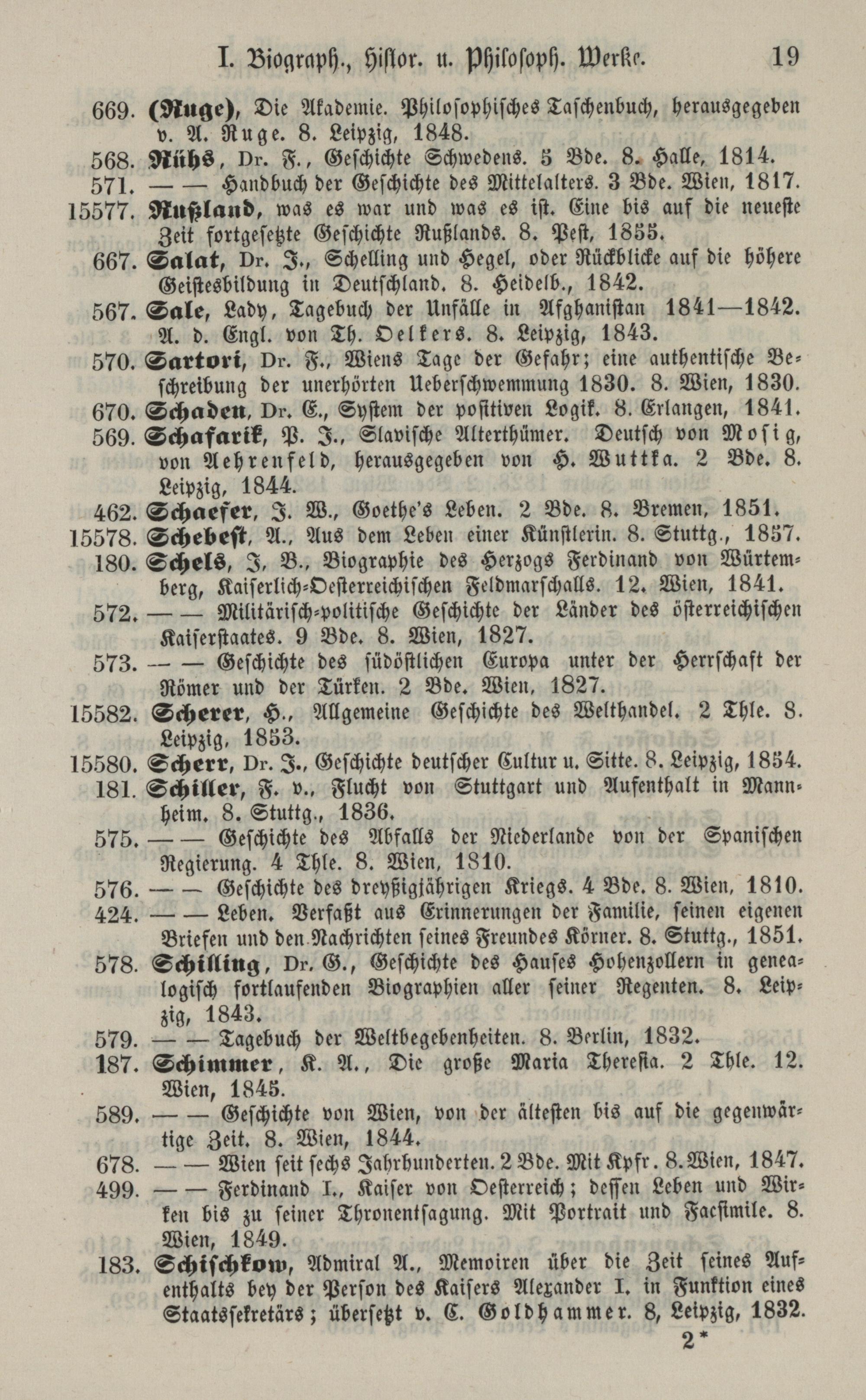 I. Biograph., Histor. u. Philosoph. Werke. 19

669. (Ruge), Die Akademie. Philosophisches Taschenbuch, herausgegeben v. A. Ruge. 8. Leipzig, 1848.

568. Rühs, Dr. F., Geschichte Schwedens. 5 Bde. 8. Halle, 1814.

571. — — Handbuch der Geschichte des Mittelalters. 3 Bde. Wien, 1817.

15577. Rußland, was es war und was es ist. Eine bis auf die neueste Zeit fortgesetzte Geschichte Rußlands. 8. Pest, 1855.

667. Salat, Dr. J., Schelling und Hegel, oder Rückblicke auf die höhere Geistesbildung in Deutschland. 8. Heidelb., 1842.

567. Sale, Lady, Tagebuch der Unfälle in Afghanistan 1841—1842. A. d. Engl. von Th. Oelkers. 8. Leipzig, 1843.

570. Sartori, Dr. F., Wiens Tage der Gefahr; eine authentische Beschreibung der unerhörten Ueberschwemmung 1830. 8. Wien, 1830.

670. Schaden, Dr. E., System der positiven Logik. 8. Erlangen, 1841.

569. Schafarik, P. J., Slavische Alterthümer. Deutsch von Mosig, von Aehrenfeld, herausgegeben von H. Wuttka. 2 Bde. 8. Leipzig, 1844.

462. Schaefer, J. W., Goethe's Leben. 2 Bde. 8. Bremen, 1851.

15578. Schebest, A., Aus dem Leben einer Künstlerin. 8. Stuttg., 1857.

180. Schels, J. B., Biographie des Herzogs Ferdinand von Würtemberg, Kaiserlich-Oesterreichischen Feldmarschalls. 12. Wien, 1841.

572. — — Militärisch-politische Geschichte der Länder des österreichischen Kaiserstaates. 9 Bde. 8. Wien, 1827.

573. — — Geschichte des südöstlichen Europa unter der Herrschaft der Römer und der Türken. 2 Bde. Wien, 1827.

15582. Scherer, H., Allgemeine Geschichte des Welthandel. 2 Thle. 8. Leipzig, 1853.

15580. Scherr, Dr. J., Geschichte deutscher Cultur u. Sitte. 8. Leipzig, 1854.

181. Schiller, F. v., Flucht von Stuttgart und Aufenthalt in Mannheim. 8. Stuttg., 1836.

575. — — Geschichte des Abfalls der Niederlande von der Spanischen Regierung. 4 Thle. 8. Wien, 1810.

576. — — Geschichte des dreyßigjährigen Kriegs. 4 Bde. 8. Wien, 1810.

424. — — Leben. Verfaßt aus Erinnerungen der Familie, seinen eigenen Briefen und den Nachrichten seines Freundes Körner. 8. Stuttg., 1851.

578. Schilling, Dr. G., Geschichte des Hauses Hohenzollern in genealogisch fortlaufenden Biographien aller seiner Regenten. 8. Leipzig, 1843.

579. — — Tagebuch der Weltbegebenheiten. 8. Berlin, 1832.

187. Schimmer, K. A., Die große Maria Theresia. 2 Thle. 12. Wien, 1845.

589. — — Geschichte von Wien, von der ältesten bis auf die gegenwärtige Zeit. 8. Wien, 1844.

678. — — Wien seit sechs Jahrhunderten. 2 Bde. Mit Kpfr. 8. Wien, 1847.

499. — — Ferdinand I., Kaiser von Oesterreich; dessen Leben und Wirken bis zu seiner Thronentsagung. Mit Portrait und Facsimile. 8. Wien, 1849.

183. Schischkow, Admiral A., Memoiren über die Zeit seines Aufenthalts bey der Person des Kaisers Alexander I. in Funktion eines Staatssekretärs; übersetzt v. C. Goldhammer. 8, Leipzig, 1832.

2*